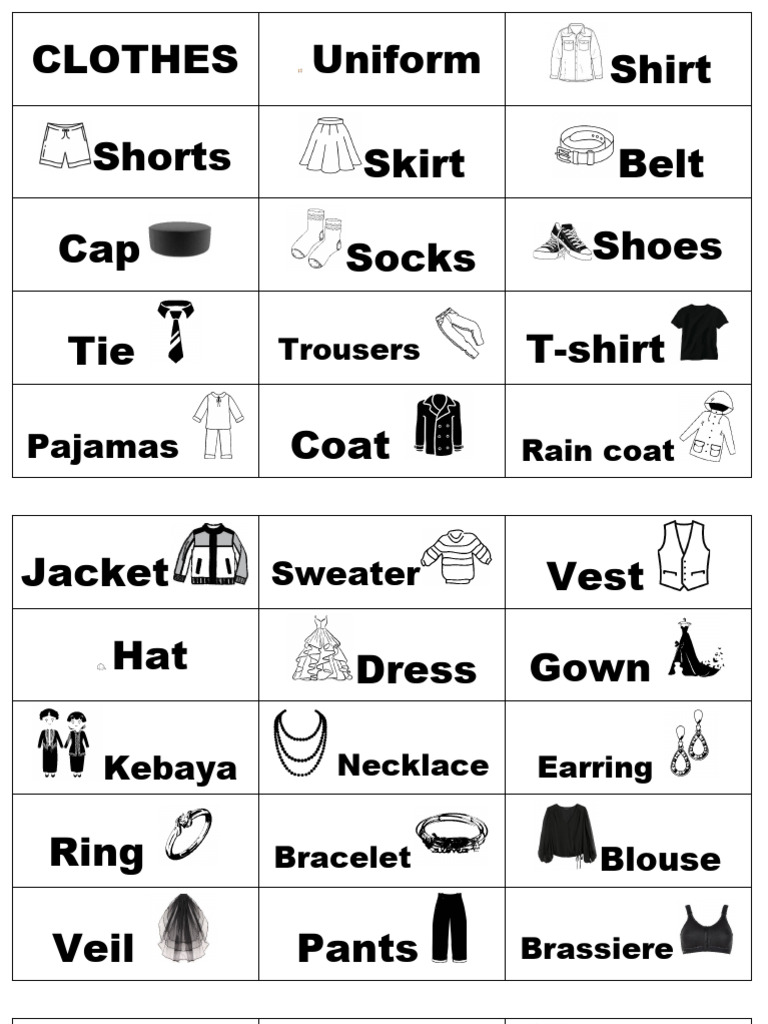 | CLOTHES | Uniform | Shirt |
|---|---|---|
| Shorts | Skirt | Belt |
| Cap | Socks | Shoes |
| Tie | Trousers | T-shirt |
| Pajamas | Coat | Rain coat |

| Jacket | Sweater | Vest |
|---|---|---|
| Hat | Dress | Gown |
| Kebaya | Necklace | Earring |
| Ring | Bracelet | Blouse |
| Veil | Pants | Brassiere |